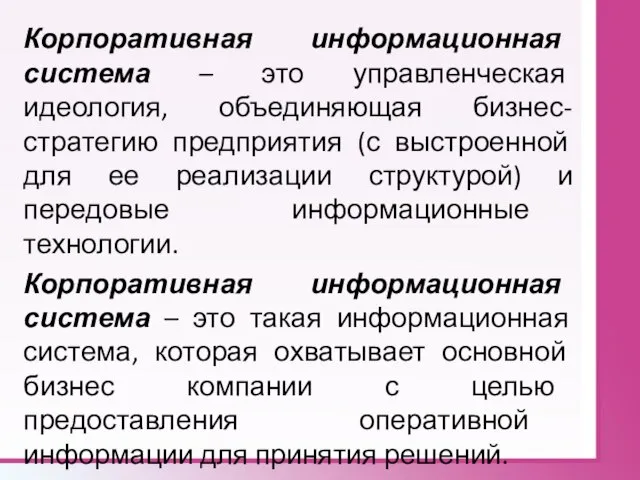 Корпоративная информационная система – это управленческая идеология, объединяющая бизнес-стратегию предприятия (с выстроенной для ее реализации структурой) и передовые информационные технологии.

Корпоративная информационная система – это такая информационная система, которая охватывает основной бизнес компании с целью предоставления оперативной информации для принятия решений.